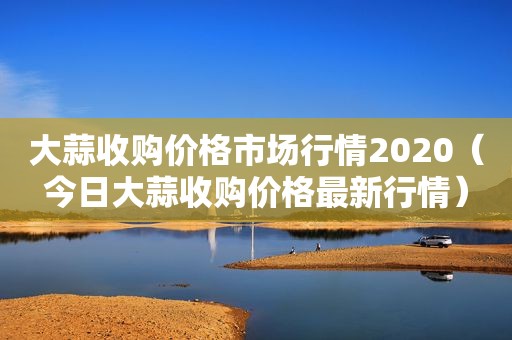 大蒜收购价格市场行情2020（今日大蒜收购价格最新行情）